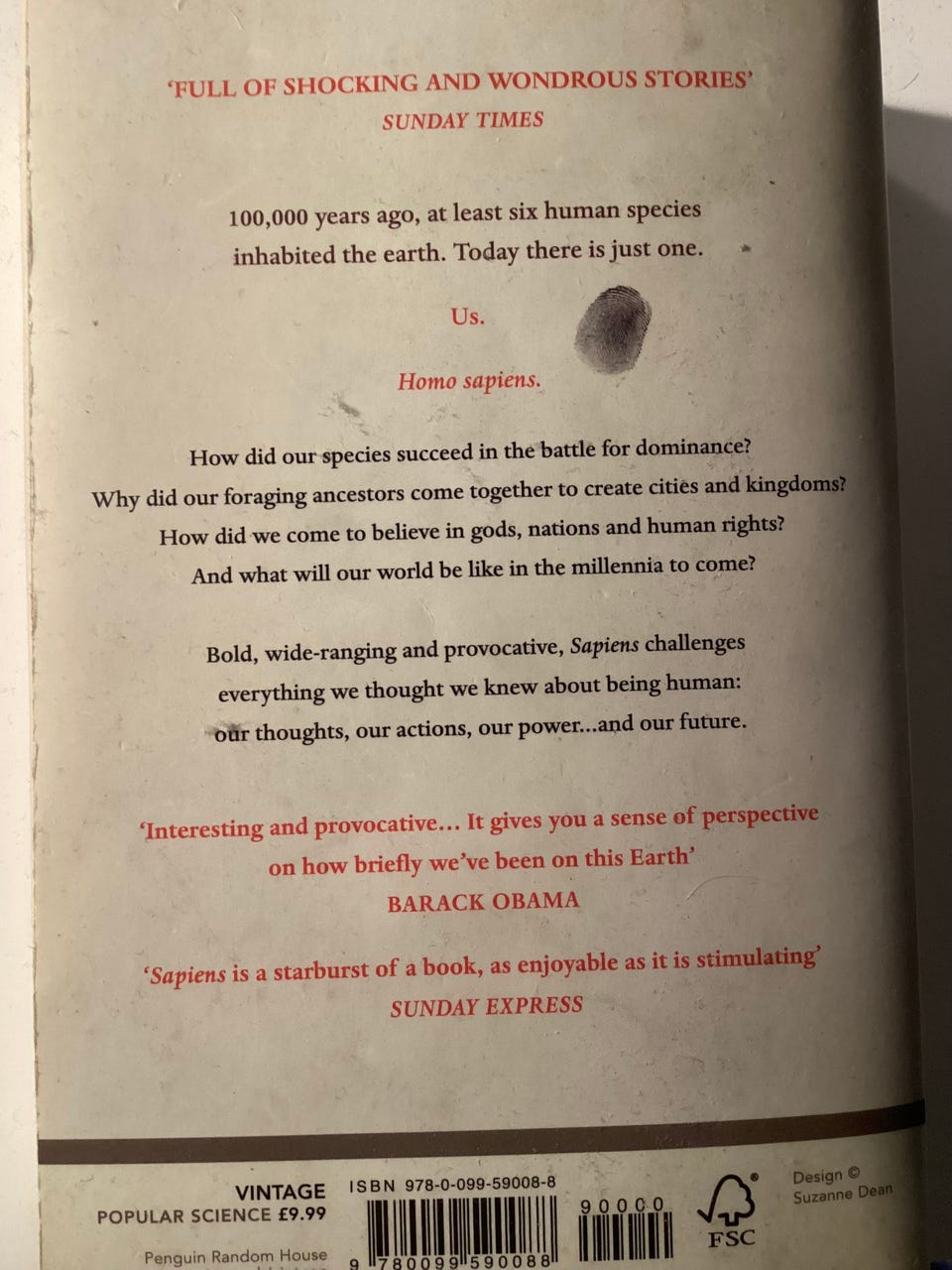 'FULL OF SHOCKING AND WONDROUS STORIES'
SUNDAY TIMES

100,000 years ago, at least six human species inhabited the earth. Today there is just one.

Us.

Homo sapiens.

How did our species succeed in the battle for dominance?
Why did our foraging ancestors come together to create cities and kingdoms?
How did we come to believe in gods, nations and human rights?
And what will our world be like in the millennia to come?

Bold, wide-ranging and provocative, Sapiens challenges everything we thought we knew about being human: our thoughts, our actions, our power...and our future.

'Interesting and provocative... It gives you a sense of perspective on how briefly we've been on this Earth'
BARACK OBAMA

'Sapiens is a starburst of a book, as enjoyable as it is stimulating'
SUNDAY EXPRESS

VINTAGE
POPULAR SCIENCE £9.99

Penguin Random House

ISBN 978-0-099-59008-8

9 780099 590088

90000

FSC

Design ©
Suzanne Dean